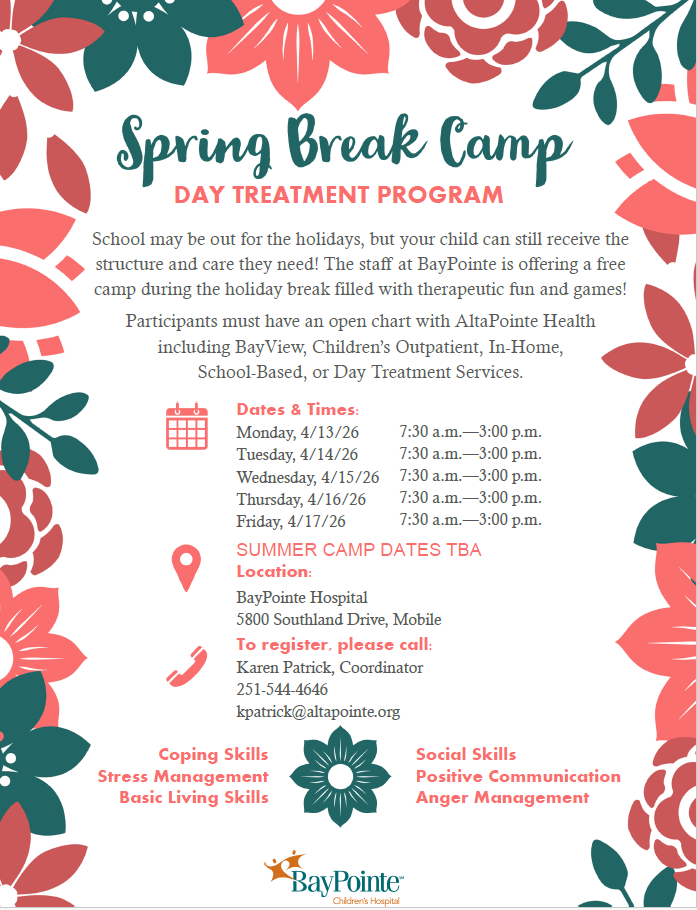 Spring Break Camp
DAY TREATMENT PROGRAM

School may be out for the holidays, but your child can still receive the structure and care they need! The staff at BayPointe is offering a free camp during the holiday break filled with therapeutic fun and games!

Participants must have an open chart with AltaPointe Health including BayView, Children's Outpatient, In-Home, School-Based, or Day Treatment Services.

Dates & Times:

| | |
|---|---|
| Monday, 4/13/26 | 7:30 a.m.—3:00 p.m. |
| Tuesday, 4/14/26 | 7:30 a.m.—3:00 p.m. |
| Wednesday, 4/15/26 | 7:30 a.m.—3:00 p.m. |
| Thursday, 4/16/26 | 7:30 a.m.—3:00 p.m. |
| Friday, 4/17/26 | 7:30 a.m.—3:00 p.m. |

SUMMER CAMP DATES TBA

Location:
BayPointe Hospital
5800 Southland Drive, Mobile

To register, please call:
Karen Patrick, Coordinator
251-544-4646
kpatrick@altapointe.org

Coping Skills
Stress Management
Basic Living Skills

Social Skills
Positive Communication
Anger Management

BayPointe
Children's Hospital